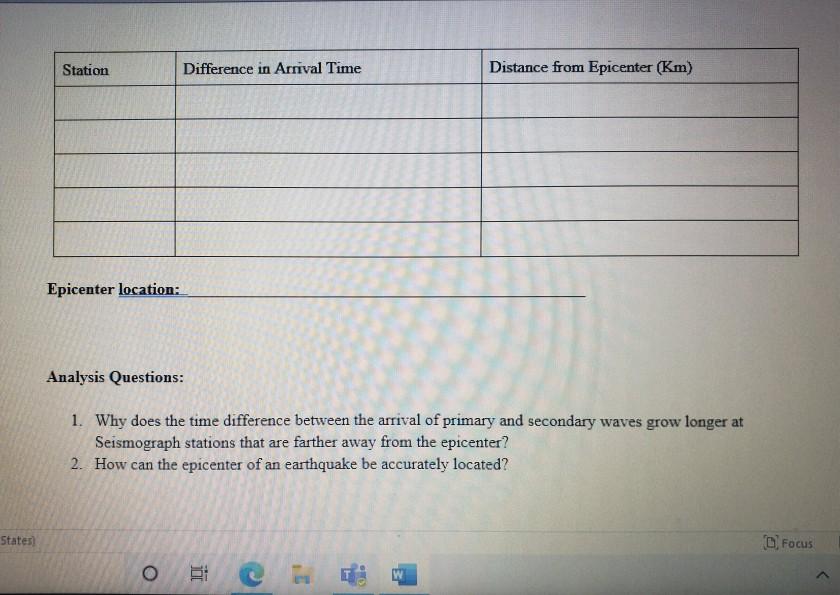 | Station | Difference in Arrival Time | Distance from Epicenter (Km) |
|---|---|---|
| | | |
| | | |
| | | |
| | | |
| | | |

Epicenter location: ____

Analysis Questions:

1. Why does the time difference between the arrival of primary and secondary waves grow longer at Seismograph stations that are farther away from the epicenter?
2. How can the epicenter of an earthquake be accurately located?

States)

Focus